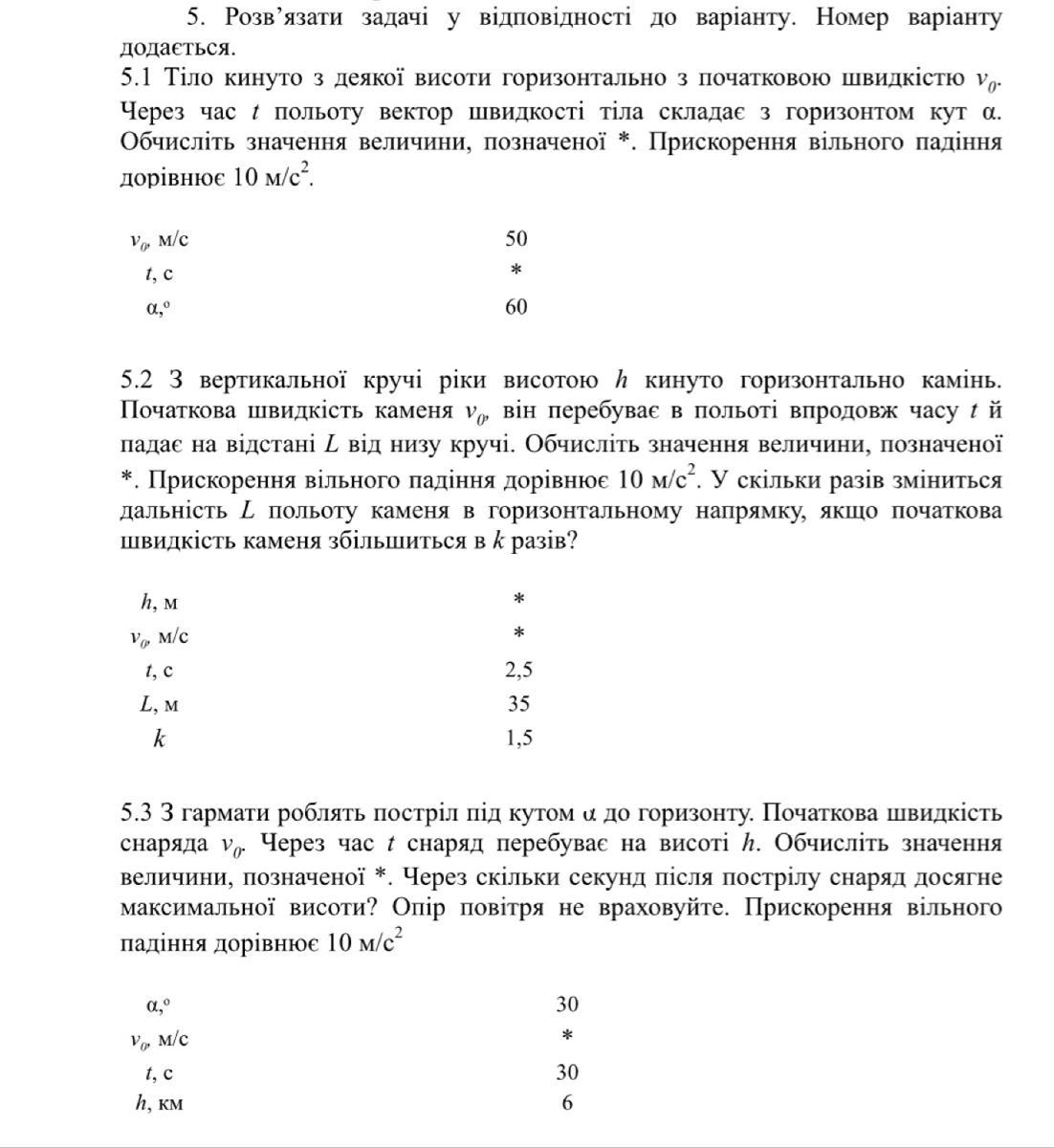 5. Розв'язати задачі у відповідності до варіанту. Номер варіанту додається.
5.1 Тіло кинуто з деякої висоти горизонтально з початковою швидкістю $v_0$. Через час $t$ польоту вектор швидкості тіла складає з горизонтом кут α. Обчисліть значення величини, позначеної *. Прискорення вільного падіння дорівнює 10 м/с$^2$.

| | |
|---|---|
| $v_0$, м/с | 50 |
| $t$, с | * |
| α,° | 60 |

5.2 З вертикальної кручі ріки висотою $h$ кинуто горизонтально камінь. Початкова швидкість каменя $v_0$, він перебуває в польоті впродовж часу $t$ й падає на відстані $L$ від низу кручі. Обчисліть значення величини, позначеної *. Прискорення вільного падіння дорівнює 10 м/с$^2$. У скільки разів зміниться дальність $L$ польоту каменя в горизонтальному напрямку, якщо початкова швидкість каменя збільшиться в $k$ разів?

| | |
|---|---|
| $h$, м | * |
| $v_0$, м/с | * |
| $t$, с | 2,5 |
| $L$, м | 35 |
| $k$ | 1,5 |

5.3 З гармати роблять постріл під кутом α до горизонту. Початкова швидкість снаряда $v_0$. Через час $t$ снаряд перебуває на висоті $h$. Обчисліть значення величини, позначеної *. Через скільки секунд після пострілу снаряд досягне максимальної висоти? Опір повітря не враховуйте. Прискорення вільного падіння дорівнює 10 м/с$^2$

| | |
|---|---|
| α,° | 30 |
| $v_0$, м/с | * |
| $t$, с | 30 |
| $h$, км | 6 |